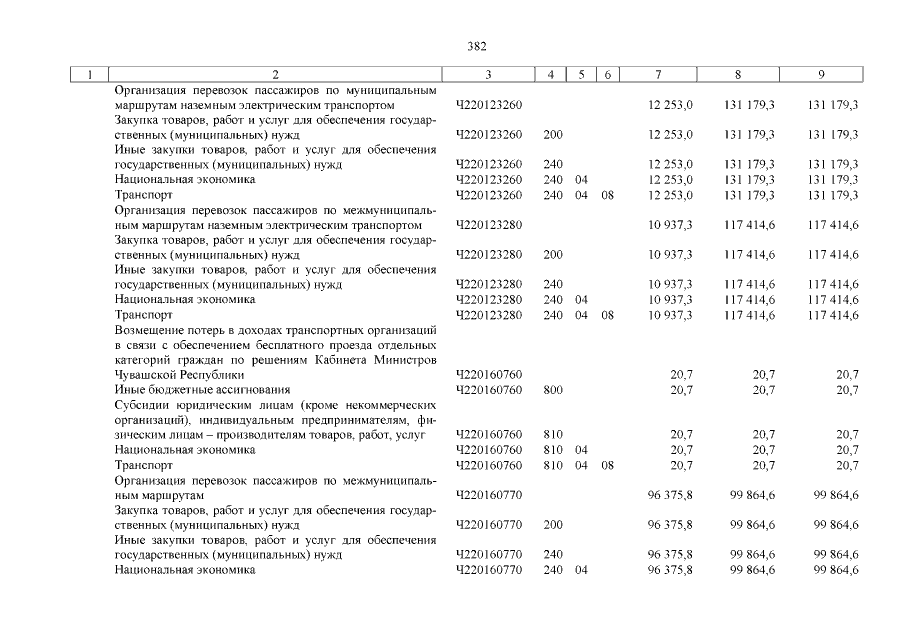 382

| 1 | 2 | 3 | 4 | 5 | 6 | 7 | 8 | 9 |
|---|---|---|---|---|---|---|---|---|
|  | Организация перевозок пассажиров по муниципальным маршрутам наземным электрическим транспортом | Ч220123260 |  |  |  | 12 253,0 | 131 179,3 | 131 179,3 |
|  | Закупка товаров, работ и услуг для обеспечения государственных (муниципальных) нужд | Ч220123260 | 200 |  |  | 12 253,0 | 131 179,3 | 131 179,3 |
|  | Иные закупки товаров, работ и услуг для обеспечения государственных (муниципальных) нужд | Ч220123260 | 240 |  |  | 12 253,0 | 131 179,3 | 131 179,3 |
|  | Национальная экономика | Ч220123260 | 240 | 04 |  | 12 253,0 | 131 179,3 | 131 179,3 |
|  | Транспорт | Ч220123260 | 240 | 04 | 08 | 12 253,0 | 131 179,3 | 131 179,3 |
|  | Организация перевозок пассажиров по межмуниципальным маршрутам наземным электрическим транспортом | Ч220123280 |  |  |  | 10 937,3 | 117 414,6 | 117 414,6 |
|  | Закупка товаров, работ и услуг для обеспечения государственных (муниципальных) нужд | Ч220123280 | 200 |  |  | 10 937,3 | 117 414,6 | 117 414,6 |
|  | Иные закупки товаров, работ и услуг для обеспечения государственных (муниципальных) нужд | Ч220123280 | 240 |  |  | 10 937,3 | 117 414,6 | 117 414,6 |
|  | Национальная экономика | Ч220123280 | 240 | 04 |  | 10 937,3 | 117 414,6 | 117 414,6 |
|  | Транспорт | Ч220123280 | 240 | 04 | 08 | 10 937,3 | 117 414,6 | 117 414,6 |
|  | Возмещение потерь в доходах транспортных организаций в связи с обеспечением бесплатного проезда отдельных категорий граждан по решениям Кабинета Министров Чувашской Республики | Ч220160760 |  |  |  | 20,7 | 20,7 | 20,7 |
|  | Иные бюджетные ассигнования | Ч220160760 | 800 |  |  | 20,7 | 20,7 | 20,7 |
|  | Субсидии юридическим лицам (кроме некоммерческих организаций), индивидуальным предпринимателям, физическим лицам – производителям товаров, работ, услуг | Ч220160760 | 810 |  |  | 20,7 | 20,7 | 20,7 |
|  | Национальная экономика | Ч220160760 | 810 | 04 |  | 20,7 | 20,7 | 20,7 |
|  | Транспорт | Ч220160760 | 810 | 04 | 08 | 20,7 | 20,7 | 20,7 |
|  | Организация перевозок пассажиров по межмуниципальным маршрутам | Ч220160770 |  |  |  | 96 375,8 | 99 864,6 | 99 864,6 |
|  | Закупка товаров, работ и услуг для обеспечения государственных (муниципальных) нужд | Ч220160770 | 200 |  |  | 96 375,8 | 99 864,6 | 99 864,6 |
|  | Иные закупки товаров, работ и услуг для обеспечения государственных (муниципальных) нужд | Ч220160770 | 240 |  |  | 96 375,8 | 99 864,6 | 99 864,6 |
|  | Национальная экономика | Ч220160770 | 240 | 04 |  | 96 375,8 | 99 864,6 | 99 864,6 |